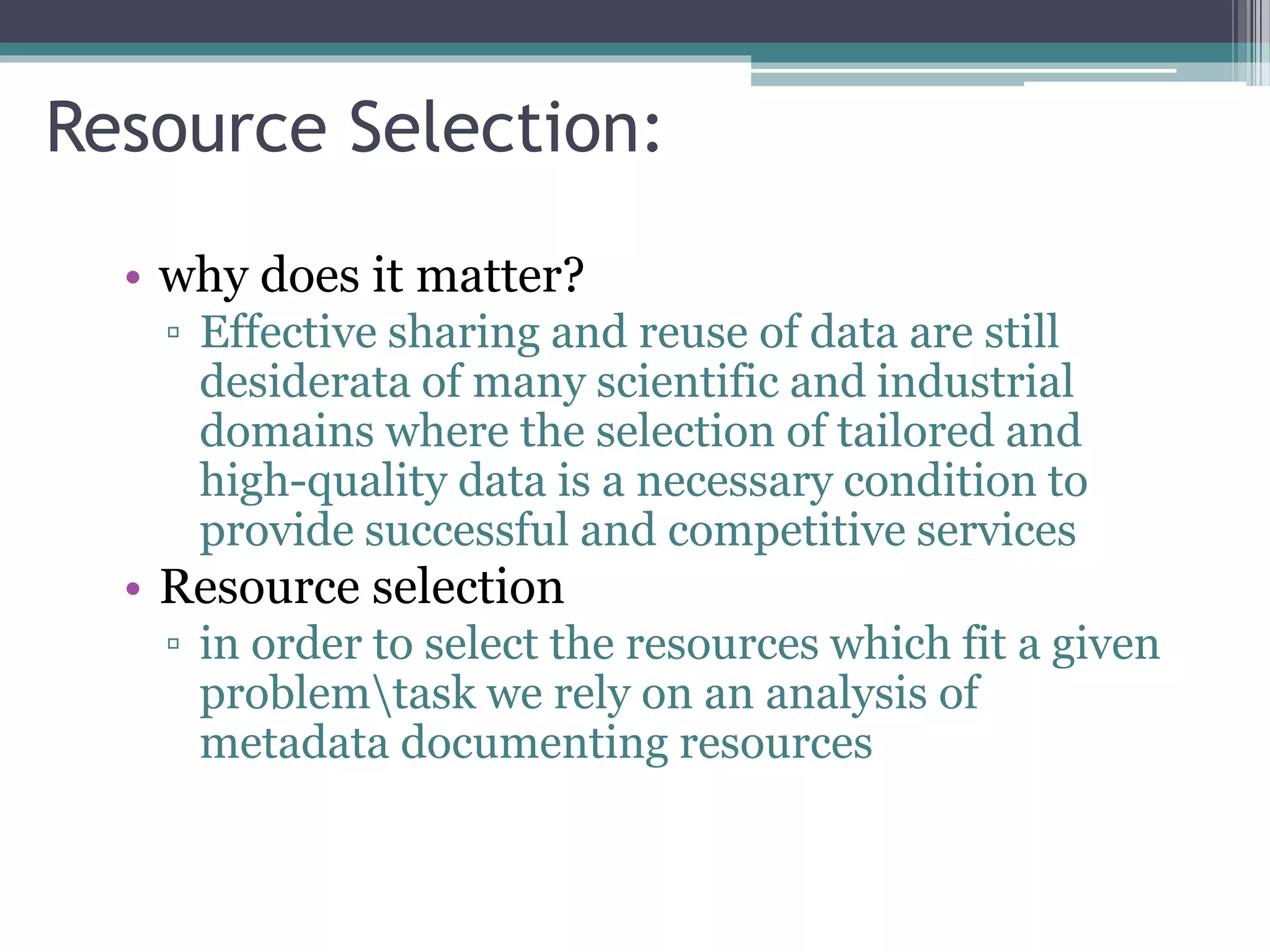 Resource Selection:

• why does it matter?
▫ Effective sharing and reuse of data are still desiderata of many scientific and industrial domains where the selection of tailored and high-quality data is a necessary condition to provide successful and competitive services
• Resource selection
▫ in order to select the resources which fit a given problem\task we rely on an analysis of metadata documenting resources